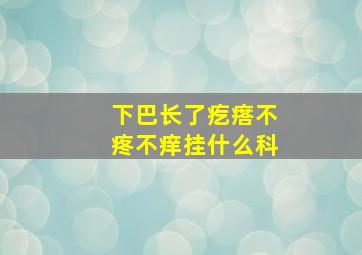 下巴长了疙瘩不疼不痒挂什么科